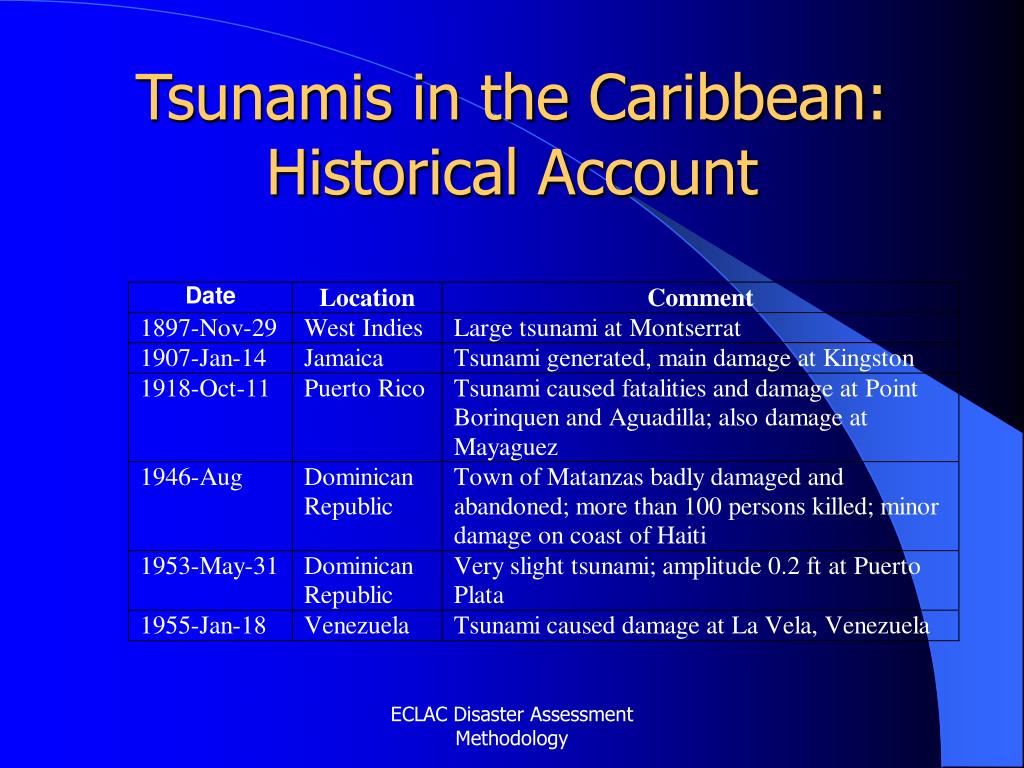 Tsunamis in the Caribbean: Historical Account

| Date | Location | Comment |
|---|---|---|
| 1897-Nov-29 | West Indies | Large tsunami at Montserrat |
| 1907-Jan-14 | Jamaica | Tsunami generated, main damage at Kingston |
| 1918-Oct-11 | Puerto Rico | Tsunami caused fatalities and damage at Point Borinquen and Aguadilla; also damage at Mayaguez |
| 1946-Aug | Dominican Republic | Town of Matanzas badly damaged and abandoned; more than 100 persons killed; minor damage on coast of Haiti |
| 1953-May-31 | Dominican Republic | Very slight tsunami; amplitude 0.2 ft at Puerto Plata |
| 1955-Jan-18 | Venezuela | Tsunami caused damage at La Vela, Venezuela |

ECLAC Disaster Assessment Methodology